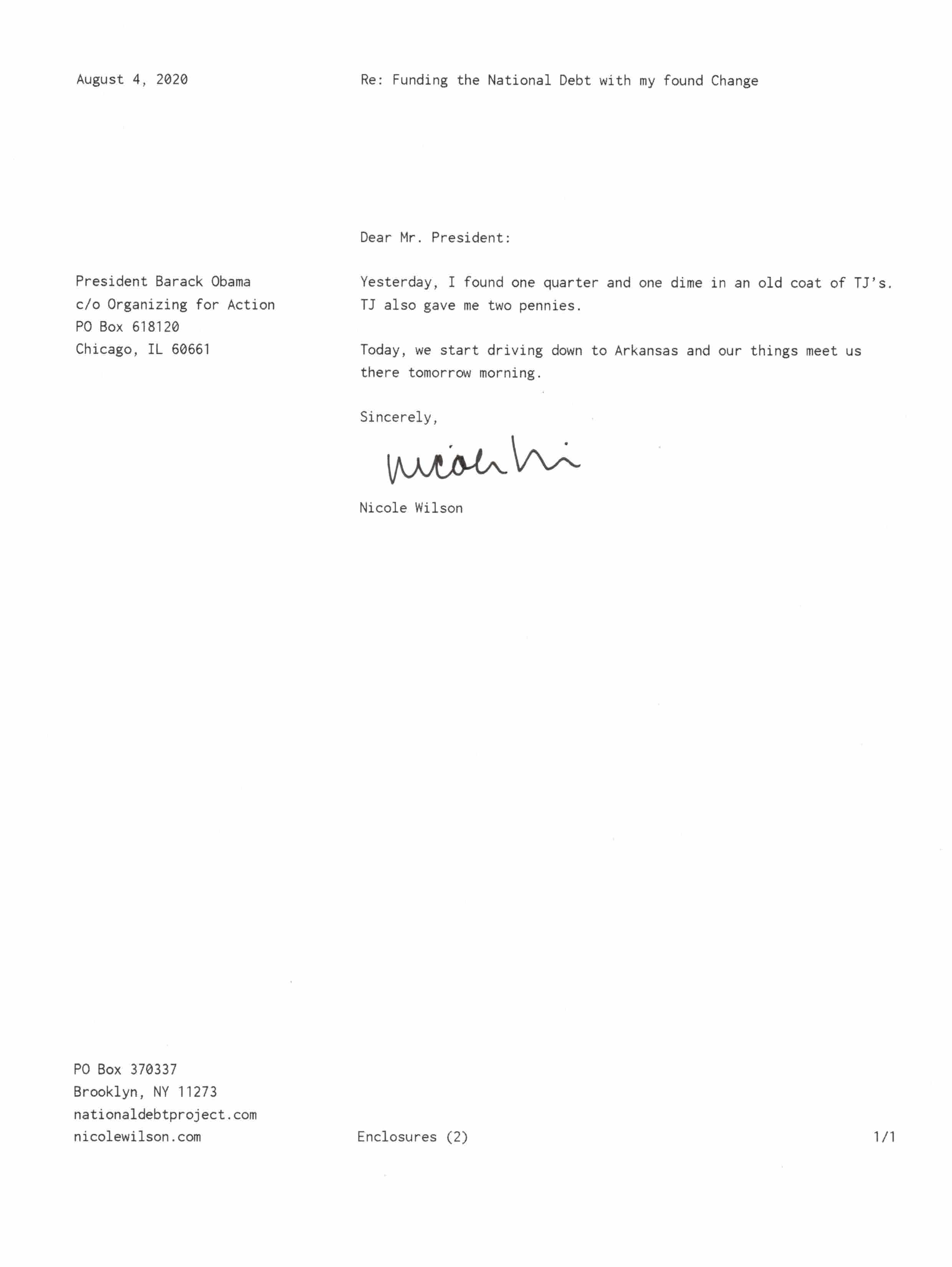 August 4, 2020

Re: Funding the National Debt with my found Change

Dear Mr. President:

President Barack Obama
c/o Organizing for Action
PO Box 618120
Chicago, IL 60661

Yesterday, I found one quarter and one dime in an old coat of TJ's. TJ also gave me two pennies.

Today, we start driving down to Arkansas and our things meet us there tomorrow morning.

Sincerely,

Nicole Wilson

Nicole Wilson

PO Box 370337
Brooklyn, NY 11273
nationaldebtproject.com
nicolewilson.com

Enclosures (2)

1/1